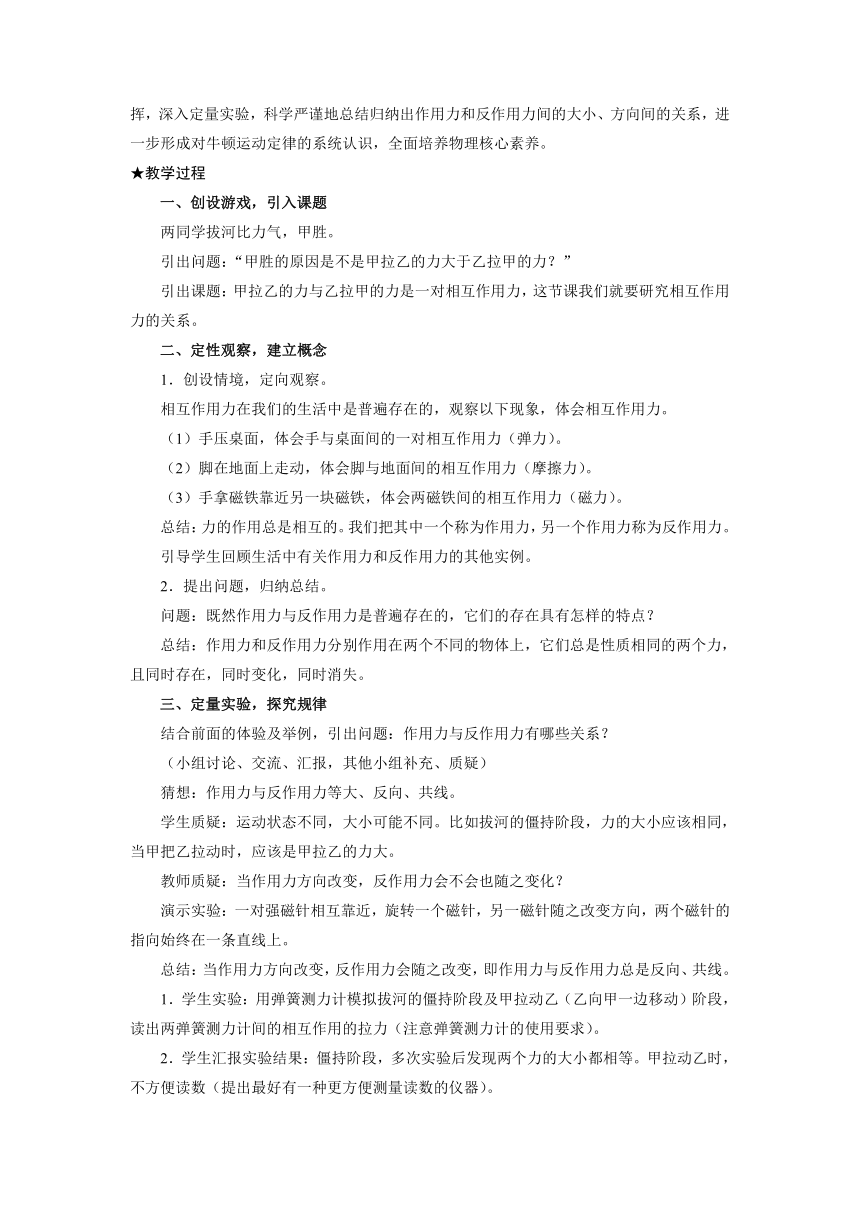 挥，深入定量实验，科学严谨地总结归纳出作用力和反作用力间的大小、方向间的关系，进一步形成对牛顿运动定律的系统认识，全面培养物理核心素养。

★教学过程

一、创设游戏，引入课题

两同学拔河比力气，甲胜。

引出问题：“甲胜的原因是不是甲拉乙的力大于乙拉甲的力？”

引出课题：甲拉乙的力与乙拉甲的力是一对相互作用力，这节课我们就要研究相互作用力的关系。

二、定性观察，建立概念

1．创设情境，定向观察。

相互作用力在我们的生活中是普遍存在的，观察以下现象，体会相互作用力。

（1）手压桌面，体会手与桌面间的一对相互作用力（弹力）。

（2）脚在地面上走动，体会脚与地面间的相互作用力（摩擦力）。

（3）手拿磁铁靠近另一块磁铁，体会两磁铁间的相互作用力（磁力）。

总结：力的作用总是相互的。我们把其中一个称为作用力，另一个作用力称为反作用力。

引导学生回顾生活中有关作用力和反作用力的其他实例。

2．提出问题，归纳总结。

问题：既然作用力与反作用力是普遍存在的，它们的存在具有怎样的特点？

总结：作用力和反作用力分别作用在两个不同的物体上，它们总是性质相同的两个力，且同时存在，同时变化，同时消失。

三、定量实验，探究规律

结合前面的体验及举例，引出问题：作用力与反作用力有哪些关系？

（小组讨论、交流、汇报，其他小组补充、质疑）

猜想：作用力与反作用力等大、反向、共线。

学生质疑：运动状态不同，大小可能不同。比如拔河的僵持阶段，力的大小应该相同，当甲把乙拉动时，应该是甲拉乙的力大。

教师质疑：当作用力方向改变，反作用力会不会也随之变化？

演示实验：一对强磁针相互靠近，旋转一个磁针，另一磁针随之改变方向，两个磁针的指向始终在一条直线上。

总结：当作用力方向改变，反作用力会随之改变，即作用力与反作用力总是反向、共线。

1．学生实验：用弹簧测力计模拟拔河的僵持阶段及甲拉动乙（乙向甲一边移动）阶段，读出两弹簧测力计间的相互作用的拉力（注意弹簧测力计的使用要求）。

2．学生汇报实验结果：僵持阶段，多次实验后发现两个力的大小都相等。甲拉动乙时，不方便读数（提出最好有一种更方便测量读数的仪器）。